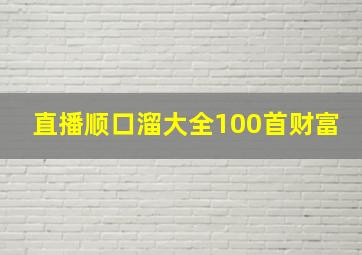 直播顺口溜大全100首财富